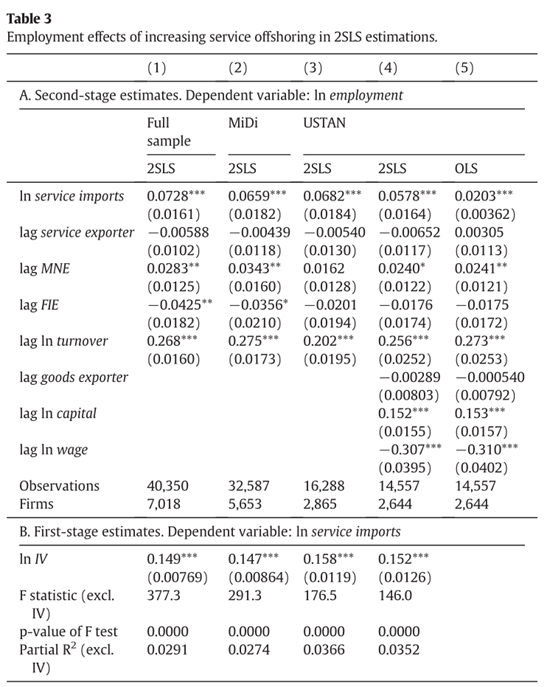 **Table 3**
Employment effects of increasing service offshoring in 2SLS estimations.

| | (1) | (2) | (3) | (4) | (5) |
|---|---|---|---|---|---|
| A. Second-stage estimates. Dependent variable: ln *employment* | | | | | |
| | Full sample | MiDi | USTAN | | |
| | 2SLS | 2SLS | 2SLS | 2SLS | OLS |
| ln *service imports* | 0.0728*** | 0.0659*** | 0.0682*** | 0.0578*** | 0.0203*** |
| | (0.0161) | (0.0182) | (0.0184) | (0.0164) | (0.00362) |
| lag *service exporter* | −0.00588 | −0.00439 | −0.00540 | −0.00652 | 0.00305 |
| | (0.0102) | (0.0118) | (0.0130) | (0.0117) | (0.0113) |
| lag *MNE* | 0.0283** | 0.0343** | 0.0162 | 0.0240* | 0.0241** |
| | (0.0125) | (0.0160) | (0.0128) | (0.0122) | (0.0121) |
| lag *FIE* | −0.0425** | −0.0356* | −0.0201 | −0.0176 | −0.0175 |
| | (0.0182) | (0.0210) | (0.0194) | (0.0174) | (0.0172) |
| lag ln *turnover* | 0.268*** | 0.275*** | 0.202*** | 0.256*** | 0.273*** |
| | (0.0160) | (0.0173) | (0.0195) | (0.0252) | (0.0253) |
| lag *goods exporter* | | | | −0.00289 | −0.000540 |
| | | | | (0.00803) | (0.00792) |
| lag ln *capital* | | | | 0.152*** | 0.153*** |
| | | | | (0.0155) | (0.0157) |
| lag ln *wage* | | | | −0.307*** | −0.310*** |
| | | | | (0.0395) | (0.0402) |
| Observations | 40,350 | 32,587 | 16,288 | 14,557 | 14,557 |
| Firms | 7,018 | 5,653 | 2,865 | 2,644 | 2,644 |
| B. First-stage estimates. Dependent variable: ln *service imports* | | | | | |
| ln *IV* | 0.149*** | 0.147*** | 0.158*** | 0.152*** | |
| | (0.00769) | (0.00864) | (0.0119) | (0.0126) | |
| F statistic (excl. IV) | 377.3 | 291.3 | 176.5 | 146.0 | |
| p-value of F test | 0.0000 | 0.0000 | 0.0000 | 0.0000 | |
| Partial $R^2$ (excl. IV) | 0.0291 | 0.0274 | 0.0366 | 0.0352 | |